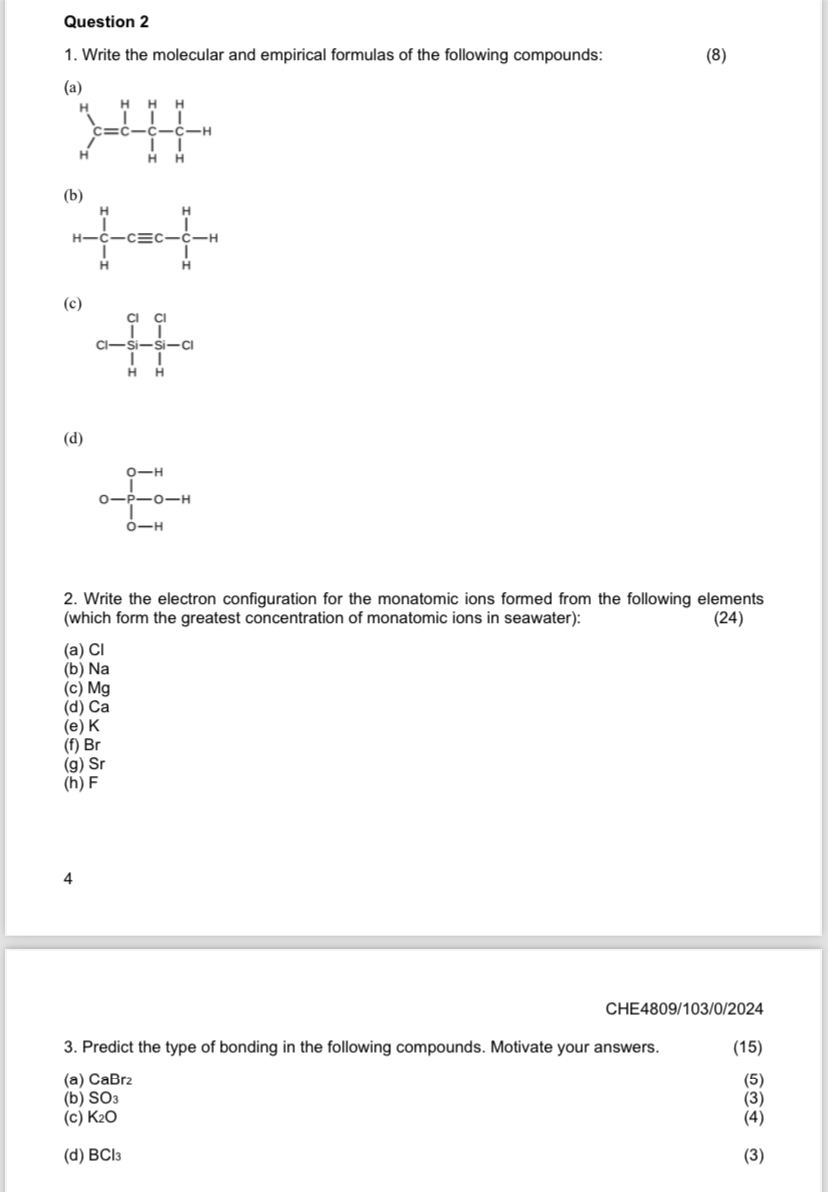 Question 2

1. Write the molecular and empirical formulas of the following compounds: (8)

(a)

H H H H
C=C—C—C—H
H H H

(b)

H H
H—C—C≡C—C—H
H H

(c)

Cl Cl
Cl—Si—Si—Cl
H H

(d)

O—H
O—P—O—H
O—H

2. Write the electron configuration for the monatomic ions formed from the following elements (which form the greatest concentration of monatomic ions in seawater): (24)

(a) Cl
(b) Na
(c) Mg
(d) Ca
(e) K
(f) Br
(g) Sr
(h) F

4

CHE4809/103/0/2024

3. Predict the type of bonding in the following compounds. Motivate your answers. (15)

(a) $CaBr_2$ (5)
(b) $SO_3$ (3)
(c) $K_2O$ (4)

(d) $BCl_3$ (3)